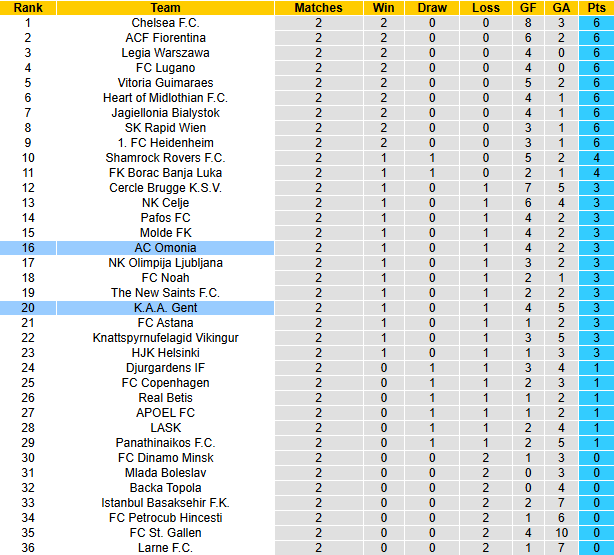 | Rank | Team | Matches | Win | Draw | Loss | GF | GA | Pts |
|---|---|---|---|---|---|---|---|---|
| 1 | Chelsea F.C. | 2 | 2 | 0 | 0 | 8 | 3 | 6 |
| 2 | ACF Fiorentina | 2 | 2 | 0 | 0 | 6 | 2 | 6 |
| 3 | Legia Warszawa | 2 | 2 | 0 | 0 | 4 | 0 | 6 |
| 4 | FC Lugano | 2 | 2 | 0 | 0 | 4 | 0 | 6 |
| 5 | Vitoria Guimaraes | 2 | 2 | 0 | 0 | 5 | 2 | 6 |
| 6 | Heart of Midlothian F.C. | 2 | 2 | 0 | 0 | 4 | 1 | 6 |
| 7 | Jagiellonia Bialystok | 2 | 2 | 0 | 0 | 4 | 1 | 6 |
| 8 | SK Rapid Wien | 2 | 2 | 0 | 0 | 3 | 1 | 6 |
| 9 | 1. FC Heidenheim | 2 | 2 | 0 | 0 | 3 | 1 | 6 |
| 10 | Shamrock Rovers F.C. | 2 | 1 | 1 | 0 | 5 | 2 | 4 |
| 11 | FK Borac Banja Luka | 2 | 1 | 1 | 0 | 2 | 1 | 4 |
| 12 | Cercle Brugge K.S.V. | 2 | 1 | 0 | 1 | 7 | 5 | 3 |
| 13 | NK Celje | 2 | 1 | 0 | 1 | 6 | 4 | 3 |
| 14 | Pafos FC | 2 | 1 | 0 | 1 | 4 | 2 | 3 |
| 15 | Molde FK | 2 | 1 | 0 | 1 | 4 | 2 | 3 |
| 16 | AC Omonia | 2 | 1 | 0 | 1 | 4 | 2 | 3 |
| 17 | NK Olimpija Ljubljana | 2 | 1 | 0 | 1 | 3 | 2 | 3 |
| 18 | FC Noah | 2 | 1 | 0 | 1 | 2 | 1 | 3 |
| 19 | The New Saints F.C. | 2 | 1 | 0 | 1 | 2 | 2 | 3 |
| 20 | K.A.A. Gent | 2 | 1 | 0 | 1 | 4 | 5 | 3 |
| 21 | FC Astana | 2 | 1 | 0 | 1 | 1 | 2 | 3 |
| 22 | Knattspyrnufelagid Vikingur | 2 | 1 | 0 | 1 | 3 | 5 | 3 |
| 23 | HJK Helsinki | 2 | 1 | 0 | 1 | 1 | 3 | 3 |
| 24 | Djurgardens IF | 2 | 0 | 1 | 1 | 3 | 4 | 1 |
| 25 | FC Copenhagen | 2 | 0 | 1 | 1 | 2 | 3 | 1 |
| 26 | Real Betis | 2 | 0 | 1 | 1 | 1 | 2 | 1 |
| 27 | APOEL FC | 2 | 0 | 1 | 1 | 1 | 2 | 1 |
| 28 | LASK | 2 | 0 | 1 | 1 | 2 | 4 | 1 |
| 29 | Panathinaikos F.C. | 2 | 0 | 1 | 1 | 2 | 5 | 1 |
| 30 | FC Dinamo Minsk | 2 | 0 | 0 | 2 | 1 | 3 | 0 |
| 31 | Mlada Boleslav | 2 | 0 | 0 | 2 | 0 | 3 | 0 |
| 32 | Backa Topola | 2 | 0 | 0 | 2 | 0 | 4 | 0 |
| 33 | Istanbul Basaksehir F.K. | 2 | 0 | 0 | 2 | 2 | 7 | 0 |
| 34 | FC Petrocub Hincesti | 2 | 0 | 0 | 2 | 1 | 6 | 0 |
| 35 | FC St. Gallen | 2 | 0 | 0 | 2 | 4 | 10 | 0 |
| 36 | Larne F.C. | 2 | 0 | 0 | 2 | 1 | 7 | 0 |